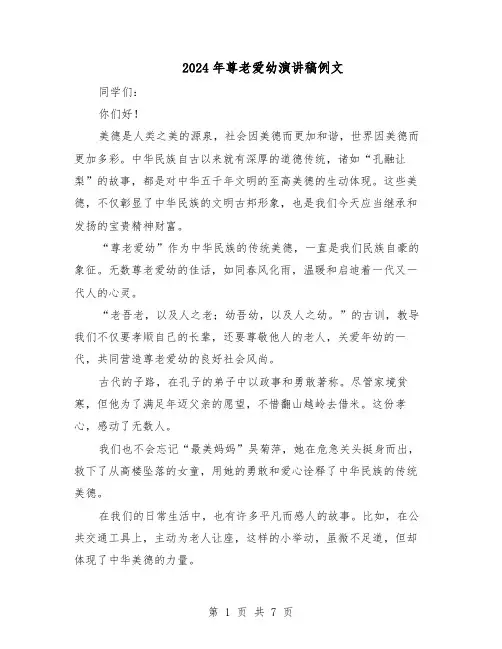 2024年尊老爱幼演讲稿例文

同学们：

你们好！

美德是人类之美的源泉，社会因美德而更加和谐，世界因美德而更加多彩。中华民族自古以来就有深厚的道德传统，诸如“孔融让梨”的故事，都是对中华五千年文明的至高美德的生动体现。这些美德，不仅彰显了中华民族的文明古邦形象，也是我们今天应当继承和发扬的宝贵精神财富。

“尊老爱幼”作为中华民族的传统美德，一直是我们民族自豪的象征。无数尊老爱幼的佳话，如同春风化雨，温暖和启迪着一代又一代人的心灵。

“老吾老，以及人之老；幼吾幼，以及人之幼。”的古训，教导我们不仅要孝顺自己的长辈，还要尊敬他人的老人，关爱年幼的一代，共同营造尊老爱幼的良好社会风尚。

古代的子路，在孔子的弟子中以政事和勇敢著称。尽管家境贫寒，但他为了满足年迈父亲的愿望，不惜翻山越岭去借米。这份孝心，感动了无数人。

我们也不会忘记“最美妈妈”吴菊萍，她在危急关头挺身而出，救下了从高楼坠落的女童，用她的勇敢和爱心诠释了中华民族的传统美德。

在我们的日常生活中，也有许多平凡而感人的故事。比如，在公共交通工具上，主动为老人让座，这样的小举动，虽微不足道，但却体现了中华美德的力量。

第 1 页 共 7 页